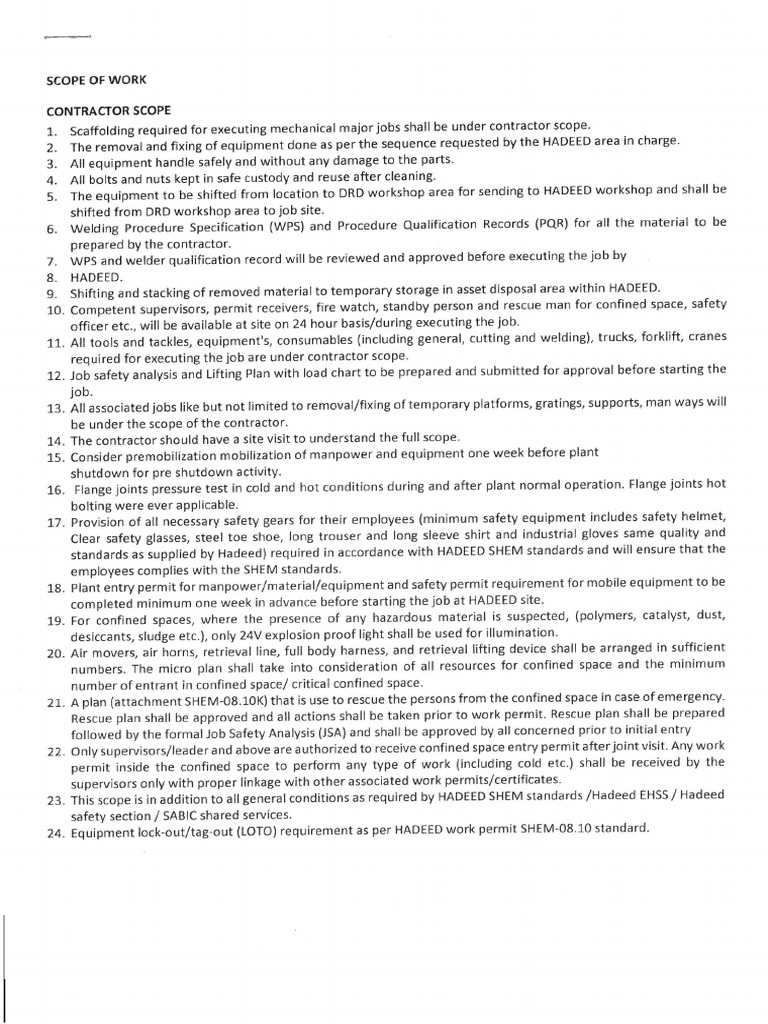 SCOPE OF WORK

CONTRACTOR SCOPE

1. Scaffolding required for executing mechanical major jobs shall be under contractor scope.
2. The removal and fixing of equipment done as per the sequence requested by the HADEED area in charge.
3. All equipment handle safely and without any damage to the parts.
4. All bolts and nuts kept in safe custody and reuse after cleaning.
5. The equipment to be shifted from location to DRD workshop area for sending to HADEED workshop and shall be shifted from DRD workshop area to job site.
6. Welding Procedure Specification (WPS) and Procedure Qualification Records (PQR) for all the material to be prepared by the contractor.
7. WPS and welder qualification record will be reviewed and approved before executing the job by
8. HADEED.
9. Shifting and stacking of removed material to temporary storage in asset disposal area within HADEED.
10. Competent supervisors, permit receivers, fire watch, standby person and rescue man for confined space, safety officer etc., will be available at site on 24 hour basis/during executing the job.
11. All tools and tackles, equipment's, consumables (including general, cutting and welding), trucks, forklift, cranes required for executing the job are under contractor scope.
12. Job safety analysis and Lifting Plan with load chart to be prepared and submitted for approval before starting the job.
13. All associated jobs like but not limited to removal/fixing of temporary platforms, gratings, supports, man ways will be under the scope of the contractor.
14. The contractor should have a site visit to understand the full scope.
15. Consider premobilization mobilization of manpower and equipment one week before plant shutdown for pre shutdown activity.
16. Flange joints pressure test in cold and hot conditions during and after plant normal operation. Flange joints hot bolting were ever applicable.
17. Provision of all necessary safety gears for their employees (minimum safety equipment includes safety helmet, Clear safety glasses, steel toe shoe, long trouser and long sleeve shirt and industrial gloves same quality and standards as supplied by Hadeed) required in accordance with HADEED SHEM standards and will ensure that the employees complies with the SHEM standards.
18. Plant entry permit for manpower/material/equipment and safety permit requirement for mobile equipment to be completed minimum one week in advance before starting the job at HADEED site.
19. For confined spaces, where the presence of any hazardous material is suspected, (polymers, catalyst, dust, desiccants, sludge etc.), only 24V explosion proof light shall be used for illumination.
20. Air movers, air horns, retrieval line, full body harness, and retrieval lifting device shall be arranged in sufficient numbers. The micro plan shall take into consideration of all resources for confined space and the minimum number of entrant in confined space/ critical confined space.
21. A plan (attachment SHEM-08.10K) that is use to rescue the persons from the confined space in case of emergency. Rescue plan shall be approved and all actions shall be taken prior to work permit. Rescue plan shall be prepared followed by the formal Job Safety Analysis (JSA) and shall be approved by all concerned prior to initial entry
22. Only supervisors/leader and above are authorized to receive confined space entry permit after joint visit. Any work permit inside the confined space to perform any type of work (including cold etc.) shall be received by the supervisors only with proper linkage with other associated work permits/certificates.
23. This scope is in addition to all general conditions as required by HADEED SHEM standards /Hadeed EHSS / Hadeed safety section / SABIC shared services.
24. Equipment lock-out/tag-out (LOTO) requirement as per HADEED work permit SHEM-08.10 standard.